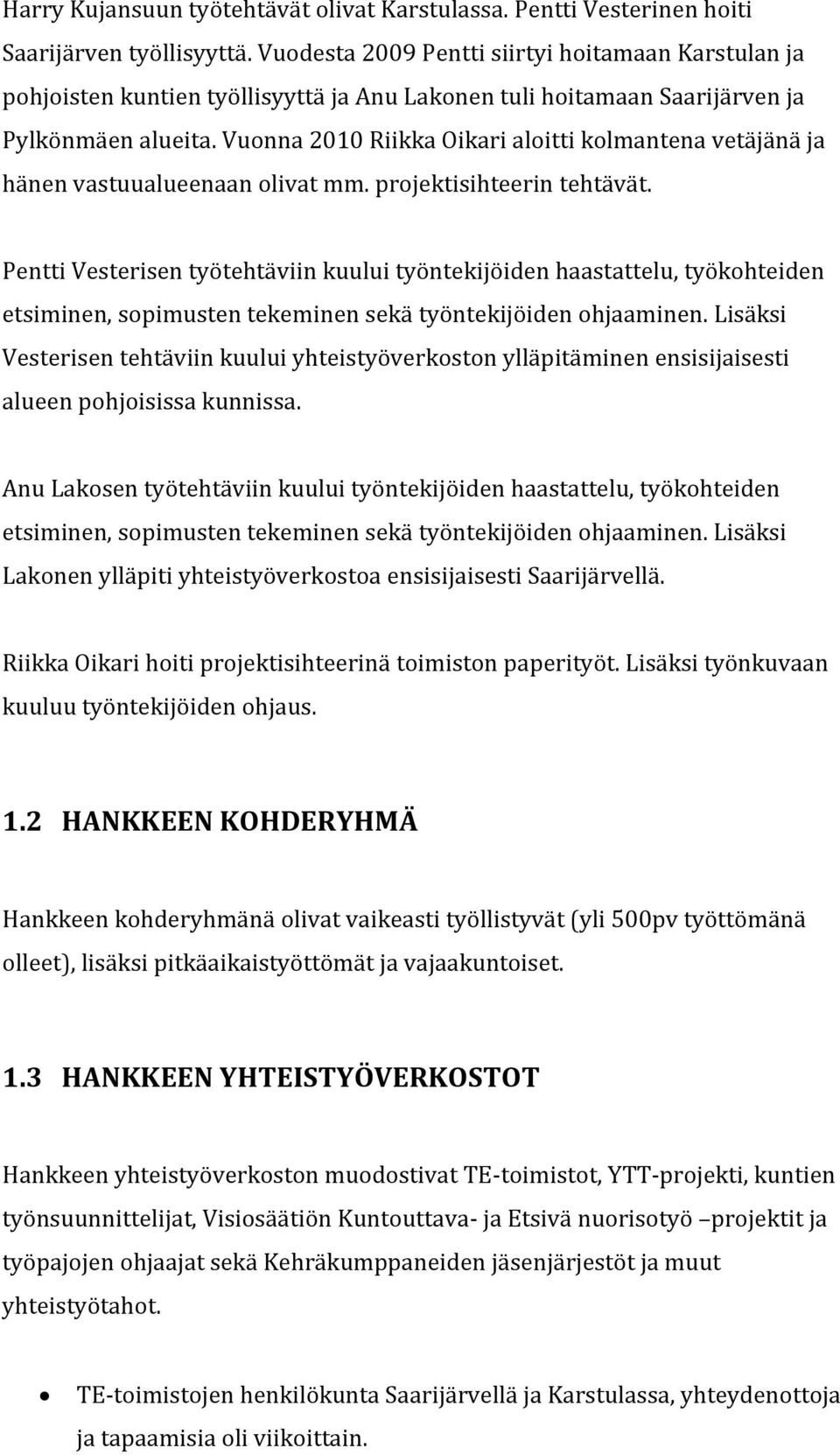 Harry Kujansuun työtehtävät olivat Karstulassa. Pentti Vesterinen hoiti Saarijärven työllisyyttä. Vuodesta 2009 Pentti siirtyi hoitamaan Karstulan ja pohjoisten kuntien työllisyyttä ja Anu Lakonen tuli hoitamaan Saarijärven ja Pylkönmäen alueita. Vuonna 2010 Riikka Oikari aloitti kolmantena vetäjänä ja hänen vastuualueenaan olivat mm. projektisihteerin tehtävät.

Pentti Vesterisen työtehtäviin kuului työntekijöiden haastattelu, työkohteiden etsiminen, sopimusten tekeminen sekä työntekijöiden ohjaaminen. Lisäksi Vesterisen tehtäviin kuului yhteistyöverkoston ylläpitäminen ensisijaisesti alueen pohjoisissa kunnissa.

Anu Lakosen työtehtäviin kuului työntekijöiden haastattelu, työkohteiden etsiminen, sopimusten tekeminen sekä työntekijöiden ohjaaminen. Lisäksi Lakonen ylläpiti yhteistyöverkostoa ensisijaisesti Saarijärvellä.

Riikka Oikari hoiti projektisihteerinä toimiston paperityöt. Lisäksi työnkuvaan kuuluu työntekijöiden ohjaus.

1.2 HANKKEEN KOHDERYHMÄ

Hankkeen kohderyhmänä olivat vaikeasti työllistyvät (yli 500pv työttömänä olleet), lisäksi pitkäaikaistyöttömät ja vajaakuntoiset.

1.3 HANKKEEN YHTEISTYÖVERKOSTOT

Hankkeen yhteistyöverkoston muodostivat TE-toimistot, YTT-projekti, kuntien työnsuunnittelijat, Visiosäätiön Kuntouttava- ja Etsivä nuorisotyö –projektit ja työpajojen ohjaajat sekä Kehräkumppaneiden jäsenjärjestöt ja muut yhteistyötahot.

• TE-toimistojen henkilökunta Saarijärvellä ja Karstulassa, yhteydenottoja ja tapaamisia oli viikoittain.